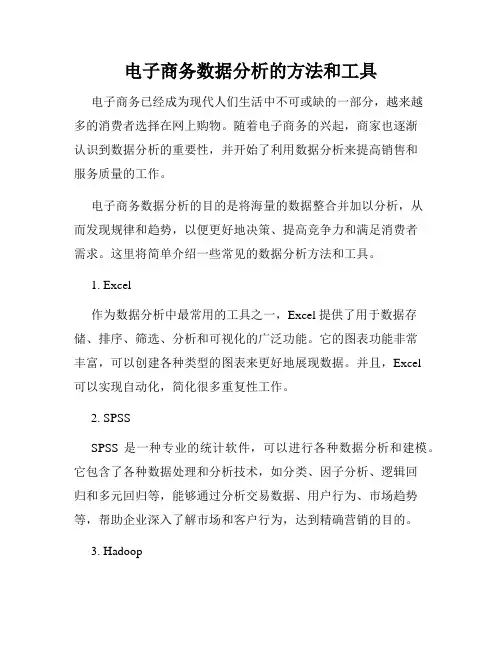 电子商务数据分析的方法和工具

电子商务已经成为现代人们生活中不可或缺的一部分，越来越多的消费者选择在网上购物。随着电子商务的兴起，商家也逐渐认识到数据分析的重要性，并开始了利用数据分析来提高销售和服务质量的工作。

电子商务数据分析的目的是将海量的数据整合并加以分析，从而发现规律和趋势，以便更好地决策、提高竞争力和满足消费者需求。这里将简单介绍一些常见的数据分析方法和工具。

1. Excel

作为数据分析中最常用的工具之一，Excel 提供了用于数据存储、排序、筛选、分析和可视化的广泛功能。它的图表功能非常丰富，可以创建各种类型的图表来更好地展现数据。并且，Excel 可以实现自动化，简化很多重复性工作。

2. SPSS

SPSS 是一种专业的统计软件，可以进行各种数据分析和建模。它包含了各种数据处理和分析技术，如分类、因子分析、逻辑回归和多元回归等，能够通过分析交易数据、用户行为、市场趋势等，帮助企业深入了解市场和客户行为，达到精确营销的目的。

3. Hadoop